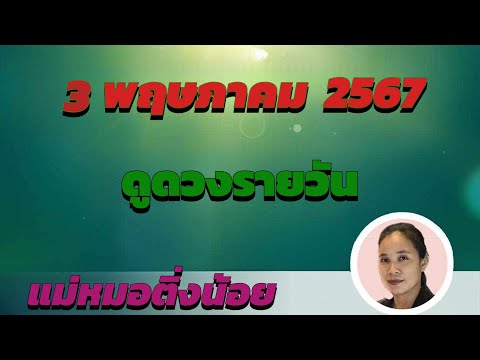 3 พฤษภาคม 2567

ดูดวงรายวัน

แม่หมอติ่งน้อย